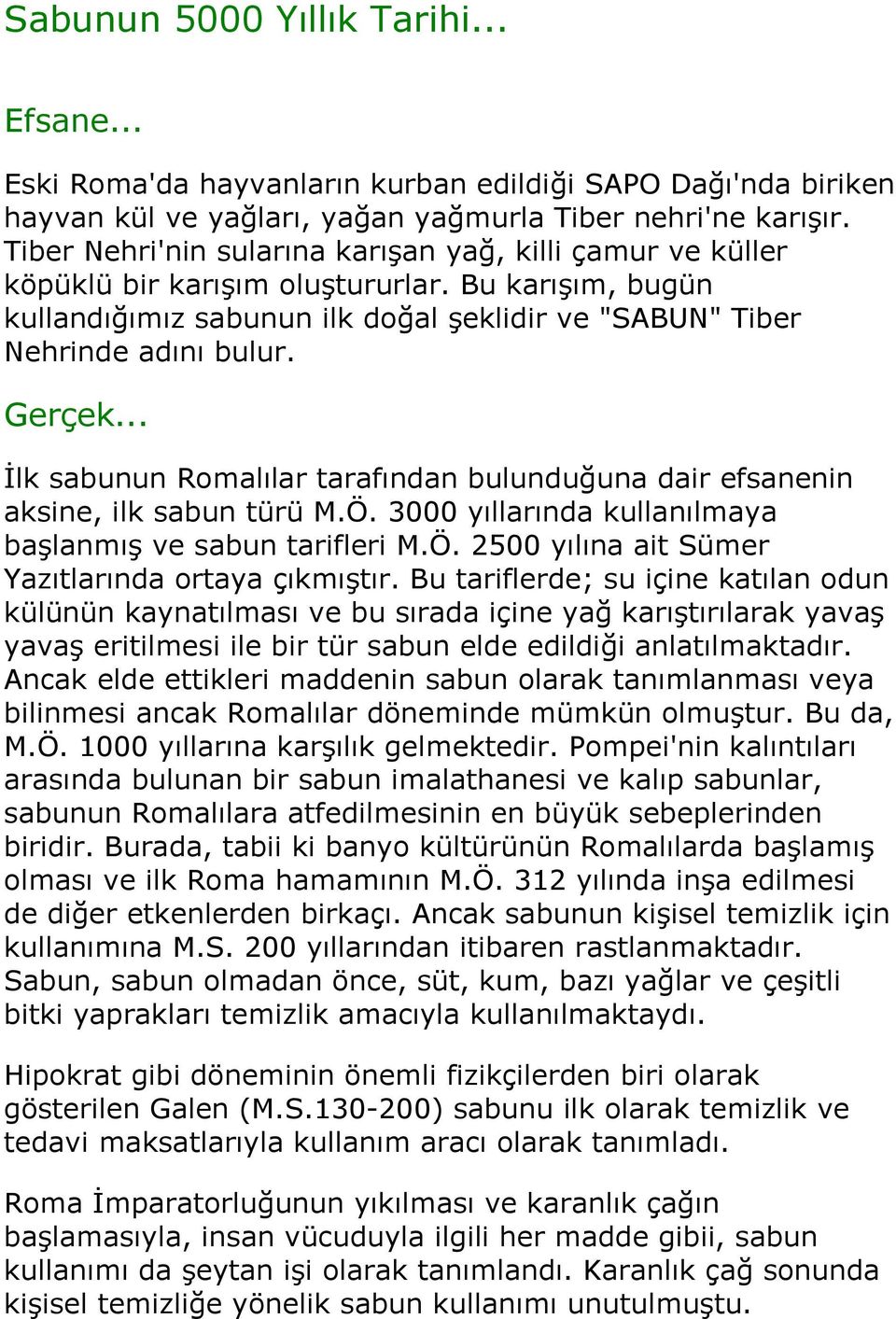 Sabunun 5000 Yıllık Tarihi...

Efsane...

Eski Roma'da hayvanların kurban edildiği SAPO Dağı'nda biriken hayvan kül ve yağları, yağan yağmurla Tiber nehri'ne karışır. Tiber Nehri'nin sularına karışan yağ, killi çamur ve küller köpüklü bir karışım oluştururlar. Bu karışım, bugün kullandığımız sabunun ilk doğal şeklidir ve "SABUN" Tiber Nehrinde adını bulur.

Gerçek...

İlk sabunun Romalılar tarafından bulunduğuna dair efsanenin aksine, ilk sabun türü M.Ö. 3000 yıllarında kullanılmaya başlanmış ve sabun tarifleri M.Ö. 2500 yılına ait Sümer Yazıtlarında ortaya çıkmıştır. Bu tariflerde; su içine katılan odun külünün kaynatılması ve bu sırada içine yağ karıştırılarak yavaş yavaş eritilmesi ile bir tür sabun elde edildiği anlatılmaktadır. Ancak elde ettikleri maddenin sabun olarak tanımlanması veya bilinmesi ancak Romalılar döneminde mümkün olmuştur. Bu da, M.Ö. 1000 yıllarına karşılık gelmektedir. Pompei'nin kalıntıları arasında bulunan bir sabun imalathanesi ve kalıp sabunlar, sabunun Romalılara atfedilmesinin en büyük sebeplerinden biridir. Burada, tabii ki banyo kültürünün Romalılarda başlamış olması ve ilk Roma hamamının M.Ö. 312 yılında inşa edilmesi de diğer etkenlerden birkaçı. Ancak sabunun kişisel temizlik için kullanımına M.S. 200 yıllarından itibaren rastlanmaktadır. Sabun, sabun olmadan önce, süt, kum, bazı yağlar ve çeşitli bitki yaprakları temizlik amacıyla kullanılmaktaydı.

Hipokrat gibi döneminin önemli fizikçilerden biri olarak gösterilen Galen (M.S.130-200) sabunu ilk olarak temizlik ve tedavi maksatlarıyla kullanım aracı olarak tanımladı.

Roma İmparatorluğunun yıkılması ve karanlık çağın başlamasıyla, insan vücuduyla ilgili her madde gibii, sabun kullanımı da şeytan işi olarak tanımlandı. Karanlık çağ sonunda kişisel temizliğe yönelik sabun kullanımı unutulmuştu.